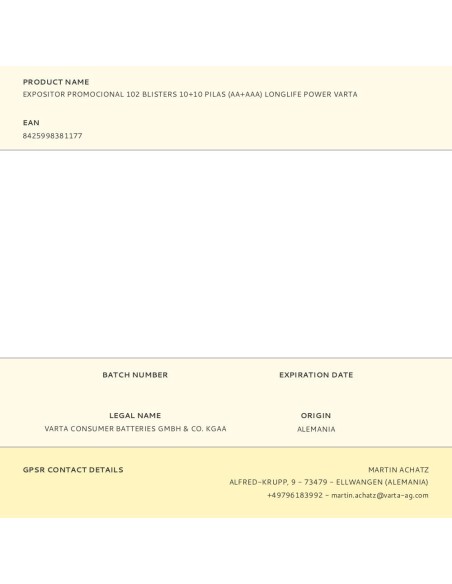 PRODUCT NAME
EXPOSITOR PROMOCIONAL 102 BLISTERS 10+10 PILAS (AA+AAA) LONGLIFE POWER VARTA

EAN
8425998381177

BATCH NUMBER

EXPIRATION DATE

LEGAL NAME
VARTA CONSUMER BATTERIES GMBH & CO. KGAA

ORIGIN
ALEMANIA

GPSR CONTACT DETAILS

MARTIN ACHATZ
ALFRED-KRUPP, 9 - 73479 - ELLWANGEN (ALEMANIA)
+49796183992 - martin.achatz@varta-ag.com